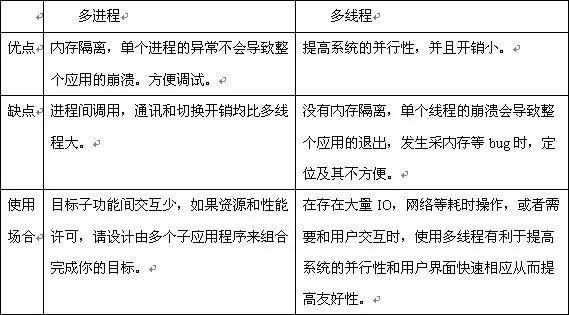 | | 多进程 | 多线程 |
|---|---|---|
| 优点 | 内存隔离，单个进程的异常不会导致整个应用的崩溃。方便调试。 | 提高系统的并行性，并且开销小。 |
| 缺点 | 进程间调用，通讯和切换开销均比多线程大。 | 没有内存隔离，单个线程的崩溃会导致整个应用的退出，发生采内存等 bug 时，定位及其不方便。 |
| 使用场合 | 目标子功能间交互少，如果资源和性能许可，请设计由多个子应用程序来组合完成你的目标。 | 在存在大量 IO，网络等耗时操作，或者需要和用户交互时，使用多线程有利于提高系统的并行性和用户界面快速相应从而提高友好性。 |